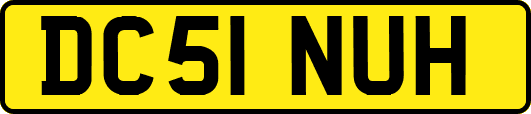 DC51 NUH